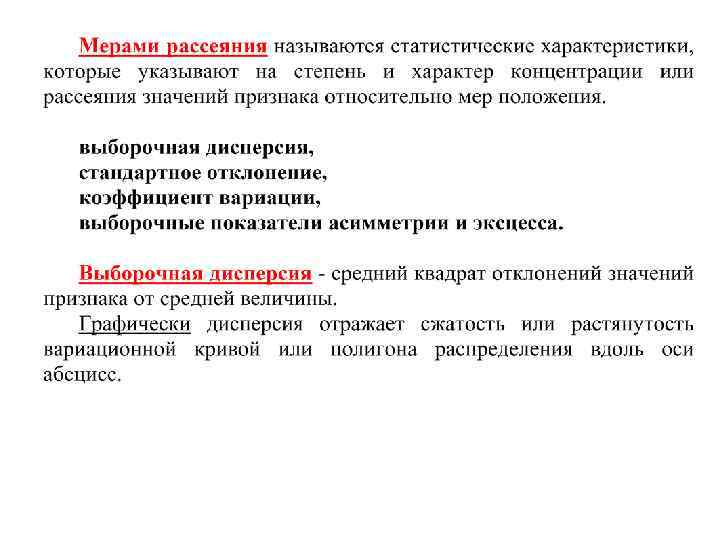 Мерами рассеяния называются статистические характеристики, которые указывают на степень и характер концентрации или рассеяния значений признака относительно мер положения.

выборочная дисперсия,
стандартное отклонение,
коэффициент вариации,
выборочные показатели асимметрии и эксцесса.

Выборочная дисперсия - средний квадрат отклонений значений признака от средней величины.

Графически дисперсия отражает сжатость или растянутость вариационной кривой или полигона распределения вдоль оси абсцисс.